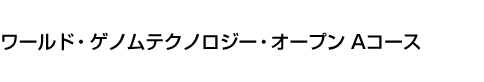 ワールド・ゲノムテクノロジー・オープン Aコース